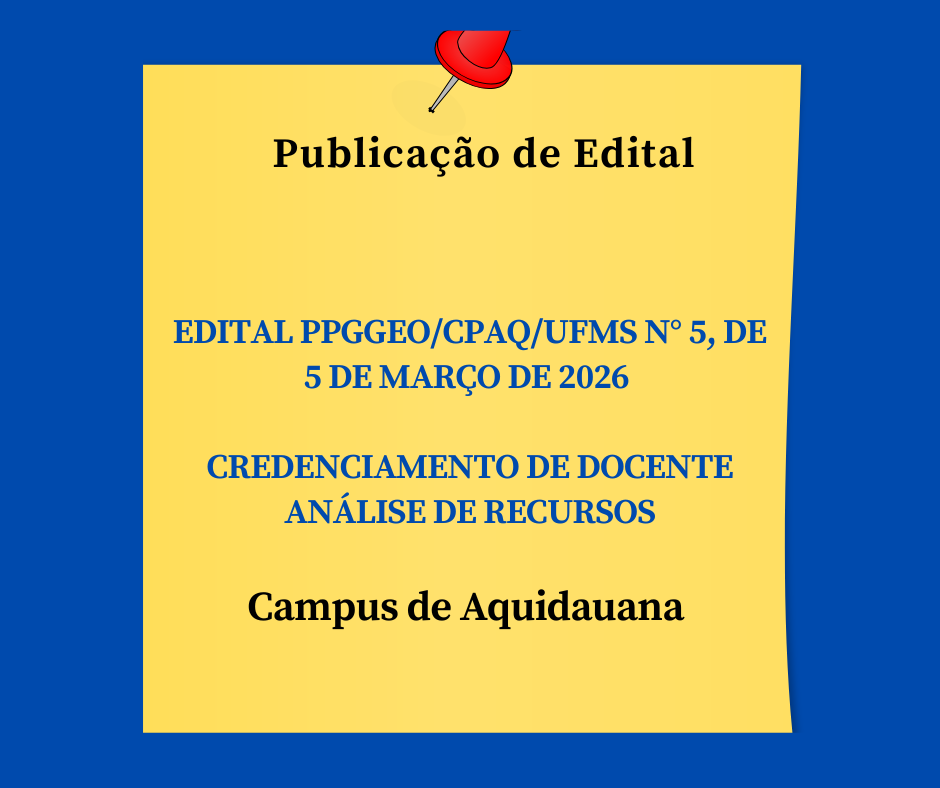 Publicação de Edital

EDITAL PPGGEO/CPAQ/UFMS N° 5, DE 5 DE MARÇO DE 2026

CREDENCIAMENTO DE DOCENTE
ANÁLISE DE RECURSOS

Campus de Aquidauana